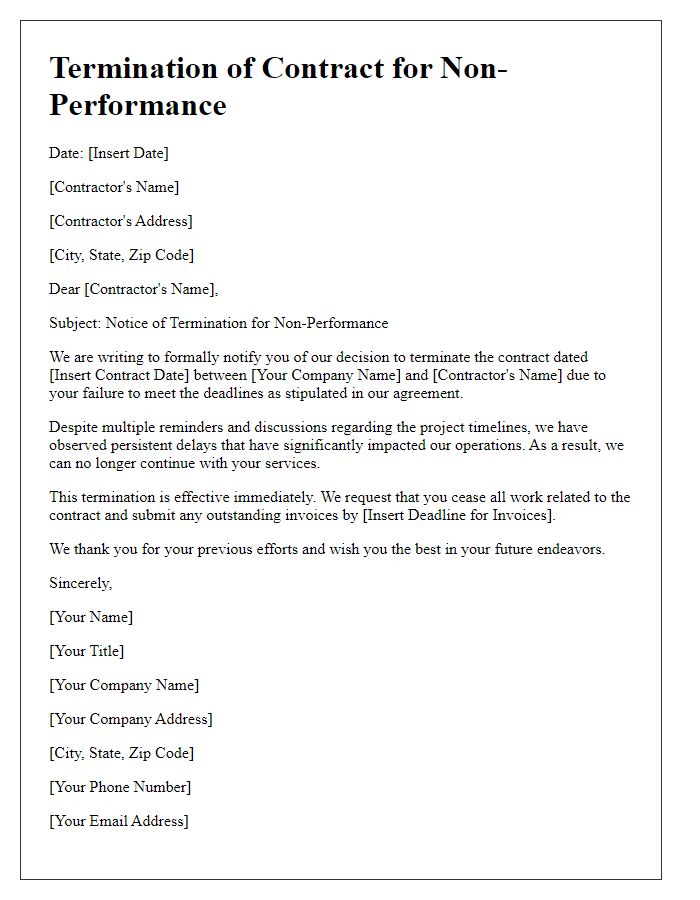 Termination of Contract for Non-Performance

Date: [Insert Date]

[Contractor's Name]

[Contractor's Address]

[City, State, Zip Code]

Dear [Contractor's Name],

Subject: Notice of Termination for Non-Performance

We are writing to formally notify you of our decision to terminate the contract dated [Insert Contract Date] between [Your Company Name] and [Contractor's Name] due to your failure to meet the deadlines as stipulated in our agreement.

Despite multiple reminders and discussions regarding the project timelines, we have observed persistent delays that have significantly impacted our operations. As a result, we can no longer continue with your services.

This termination is effective immediately. We request that you cease all work related to the contract and submit any outstanding invoices by [Insert Deadline for Invoices].

We thank you for your previous efforts and wish you the best in your future endeavors.

Sincerely,

[Your Name]

[Your Title]

[Your Company Name]

[Your Company Address]

[City, State, Zip Code]

[Your Phone Number]

[Your Email Address]